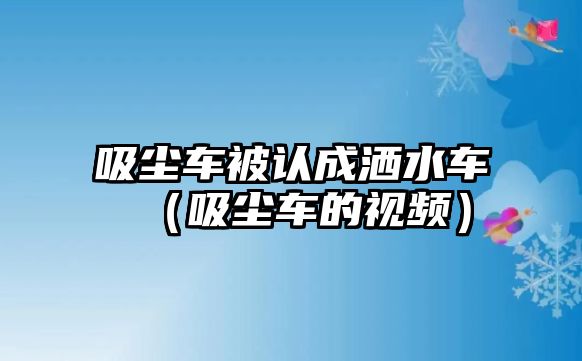 吸尘车被认成洒水车（吸尘车的视频）